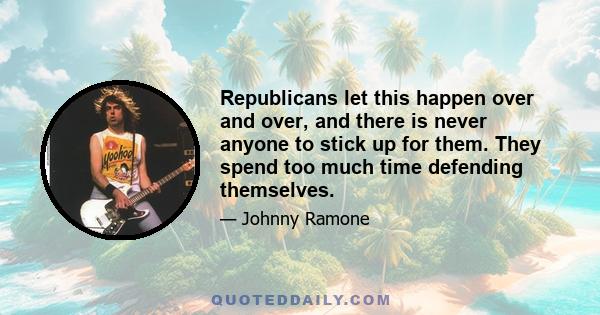 Yoohoo

Republicans let this happen over and over, and there is never anyone to stick up for them. They spend too much time defending themselves.

— Johnny Ramone

QUOTEDDAILY.COM